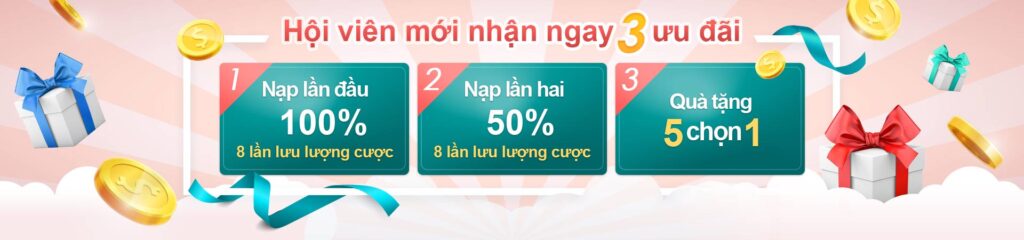 Hội viên mới nhận ngay 3 ưu đãi

1
Nạp lần đầu
100%
8 lần lưu lượng cược

2
Nạp lần hai
50%
8 lần lưu lượng cược

3
Quà tặng
5 chọn 1